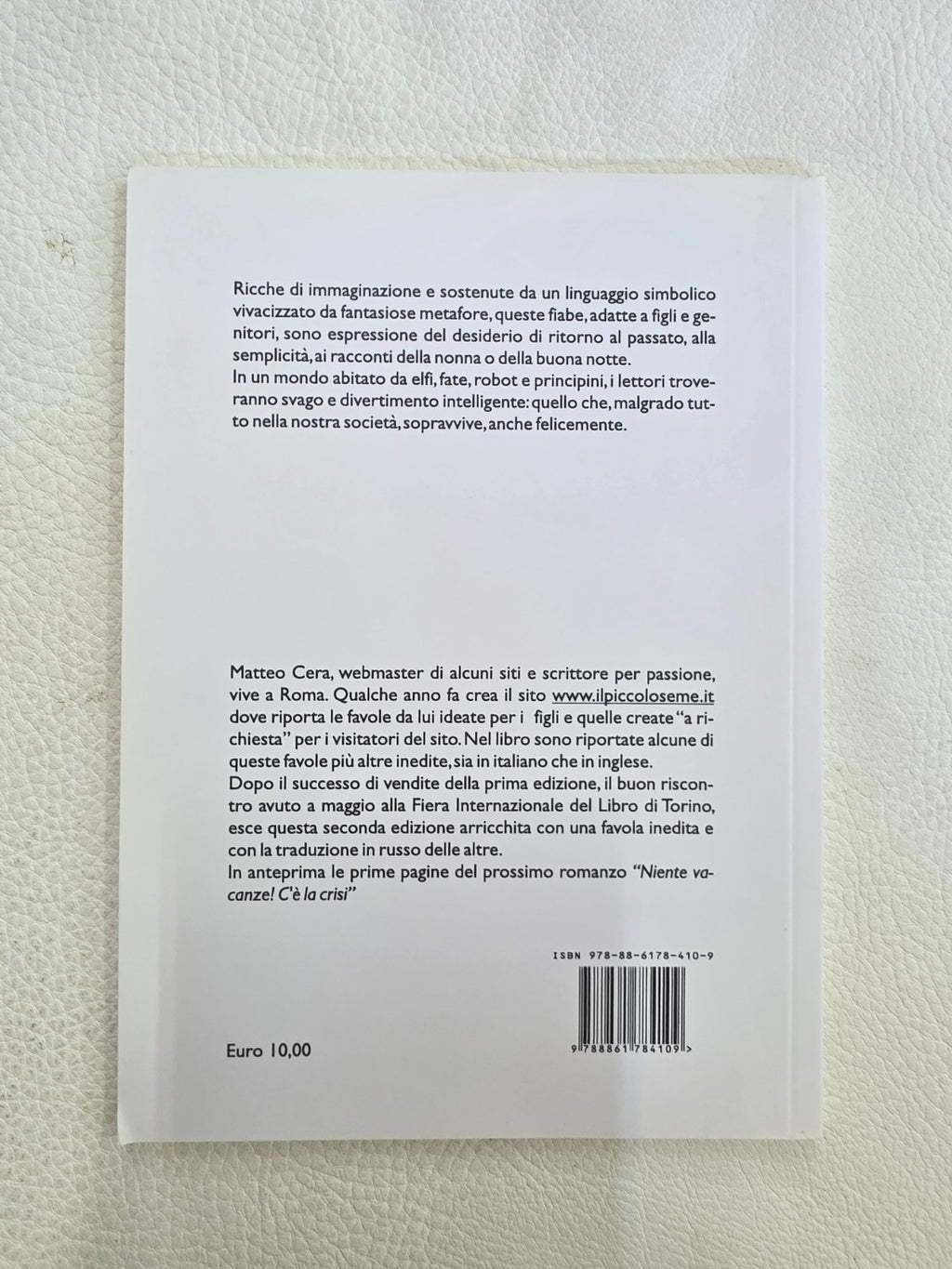 Ricche di immaginazione e sostenute da un linguaggio simbolico vivacizzato da fantasiose metafore, queste fiabe, adatte a figli e genitori, sono espressione del desiderio di ritorno al passato, alla semplicità, ai racconti della nonna o della buona notte.
In un mondo abitato da elfi, fate, robot e principini, i lettori troveranno svago e divertimento intelligente: quello che, malgrado tutto nella nostra società, sopravvive, anche felicemente.

Matteo Cera, webmaster di alcuni siti e scrittore per passione, vive a Roma. Qualche anno fa crea il sito www.ilpiccoloseme.it dove riporta le favole da lui ideate per i figli e quelle create "a richiesta" per i visitatori del sito. Nel libro sono riportate alcune di queste favole più altre inedite, sia in italiano che in inglese.
Dopo il successo di vendite della prima edizione, il buon riscontro avuto a maggio alla Fiera Internazionale del Libro di Torino, esce questa seconda edizione arricchita con una favola inedita e con la traduzione in russo delle altre.
In anteprima le prime pagine del prossimo romanzo "Niente vacanze! C'è la crisi"

ISBN 978-88-6178-410-9

9 788861 784109 >

Euro 10,00